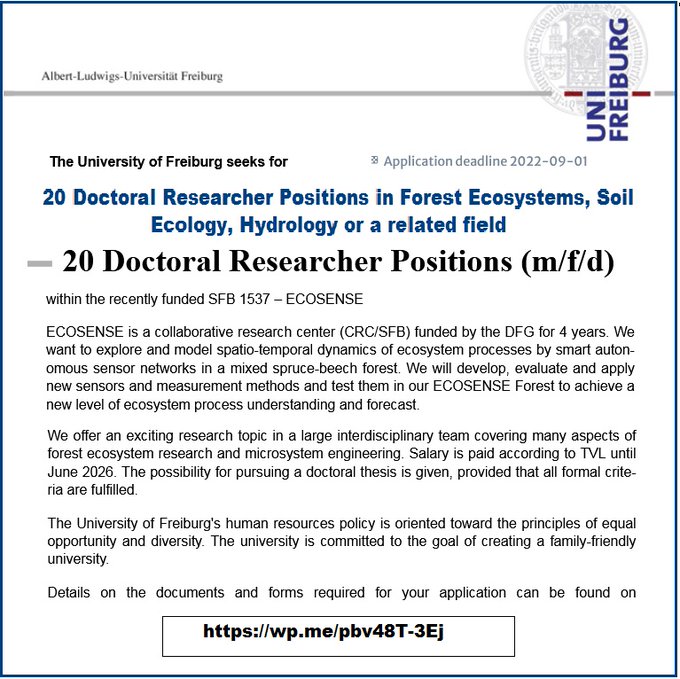 Albert-Ludwigs-Universität Freiburg

UNI FREIBURG

The University of Freiburg seeks for

Application deadline 2022-09-01

20 Doctoral Researcher Positions in Forest Ecosystems, Soil Ecology, Hydrology or a related field

20 Doctoral Researcher Positions (m/f/d)

within the recently funded SFB 1537 – ECOSENSE

ECOSENSE is a collaborative research center (CRC/SFB) funded by the DFG for 4 years. We want to explore and model spatio-temporal dynamics of ecosystem processes by smart autonomous sensor networks in a mixed spruce-beech forest. We will develop, evaluate and apply new sensors and measurement methods and test them in our ECOSENSE Forest to achieve a new level of ecosystem process understanding and forecast.

We offer an exciting research topic in a large interdisciplinary team covering many aspects of forest ecosystem research and microsystem engineering. Salary is paid according to TVL until June 2026. The possibility for pursuing a doctoral thesis is given, provided that all formal criteria are fulfilled.

The University of Freiburg's human resources policy is oriented toward the principles of equal opportunity and diversity. The university is committed to the goal of creating a family-friendly university.

Details on the documents and forms required for your application can be found on

https://wp.me/pbv48T-3Ej